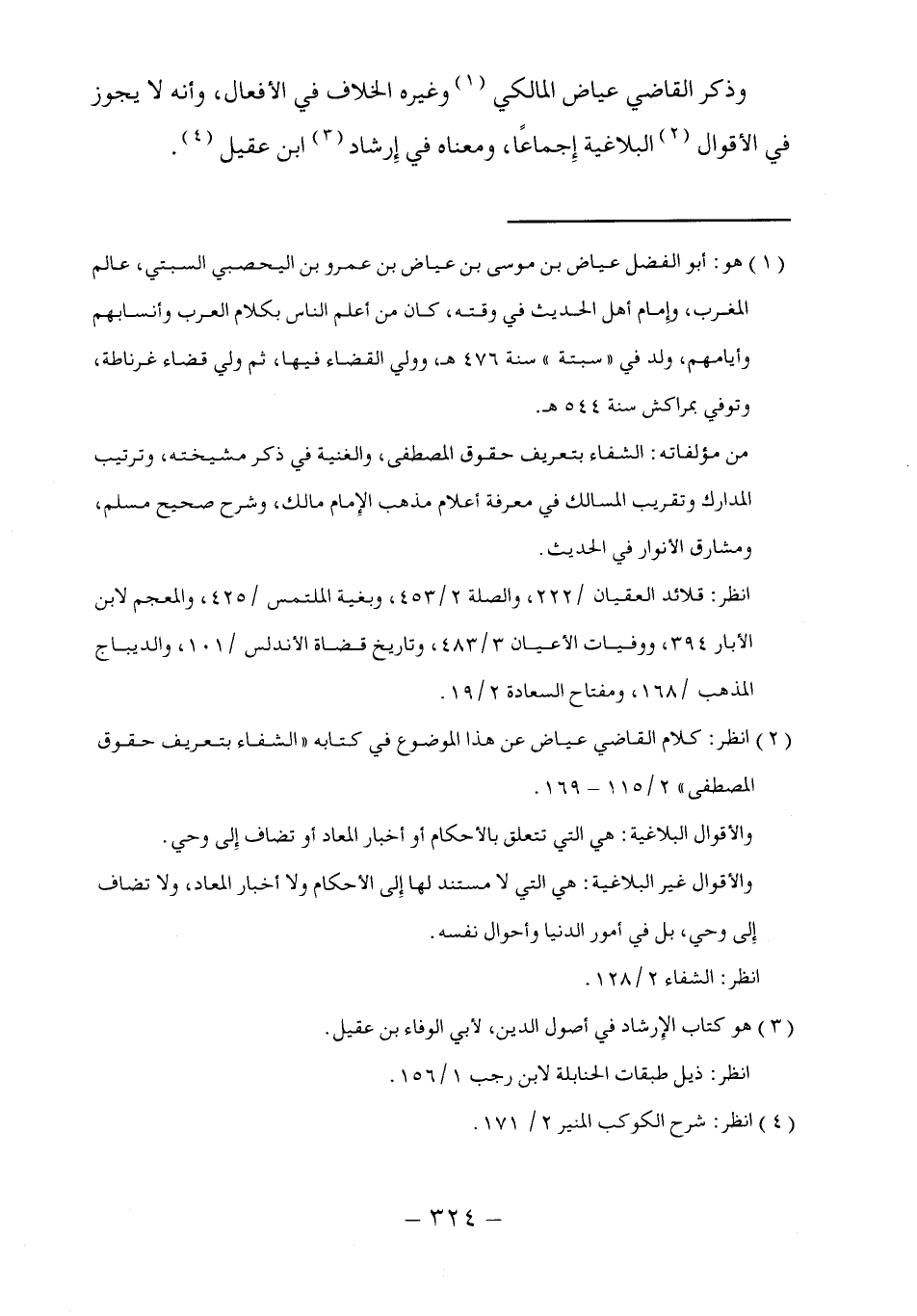 وذكر القاضي عياض المالكي (١) وغيره الخلاف في الأفعال، وأنه لا يجوز في الأقوال (٢) البلاغية إجماعًا، ومعناه في إرشاد (٣) ابن عقيل (٤).

(١) هو: أبو الفضل عياض بن موسى بن عياض بن عمرو بن اليحصبي السبتي، عالم المغرب، وإمام أهل الحديث في وقته، كان من أعلم الناس بكلام العرب وأنسابهم وأيامهم، ولد في «سبتة» سنة ٤٧٦ هـ، وولي القضاء فيها، ثم ولي قضاء غرناطة، وتوفي بمراكش سنة ٥٤٤ هـ.

من مؤلفاته: الشفاء بتعريف حقوق المصطفى، والغنية في ذكر مشيخته، وترتيب المدارك وتقريب المسالك في معرفة أعلام مذهب الإمام مالك، وشرح صحيح مسلم، ومشارق الأنوار في الحديث.

انظر: قلائد العقيان /٢٢٢، والصلة ٢/٤٥٣، وبغية الملتمس /٤٢٥، والمعجم لابن الأبار ٣٩٤، ووفيات الأعيان ٣/٤٨٣، وتاريخ قضاة الأندلس /١٠١، والديباج المذهب /١٦٨، ومفتاح السعادة ٢/١٩.

(٢) انظر: كلام القاضي عياض عن هذا الموضوع في كتابه «الشفاء بتعريف حقوق المصطفى» ٢/١١٥ - ١٦٩.

والأقوال البلاغية: هي التي تتعلق بالأحكام أو أخبار المعاد أو تضاف إلى وحي.

والأقوال غير البلاغية: هي التي لا مستند لها إلى الأحكام ولا أخبار المعاد، ولا تضاف إلى وحي، بل في أمور الدنيا وأحوال نفسه.

انظر: الشفاء ٢/١٢٨.

(٣) هو كتاب الإرشاد في أصول الدين، لأبي الوفاء بن عقيل.

انظر: ذيل طبقات الحنابلة لابن رجب ١/١٥٦.

(٤) انظر: شرح الكوكب المنير ٢/ ١٧١.

- ٣٢٤ -